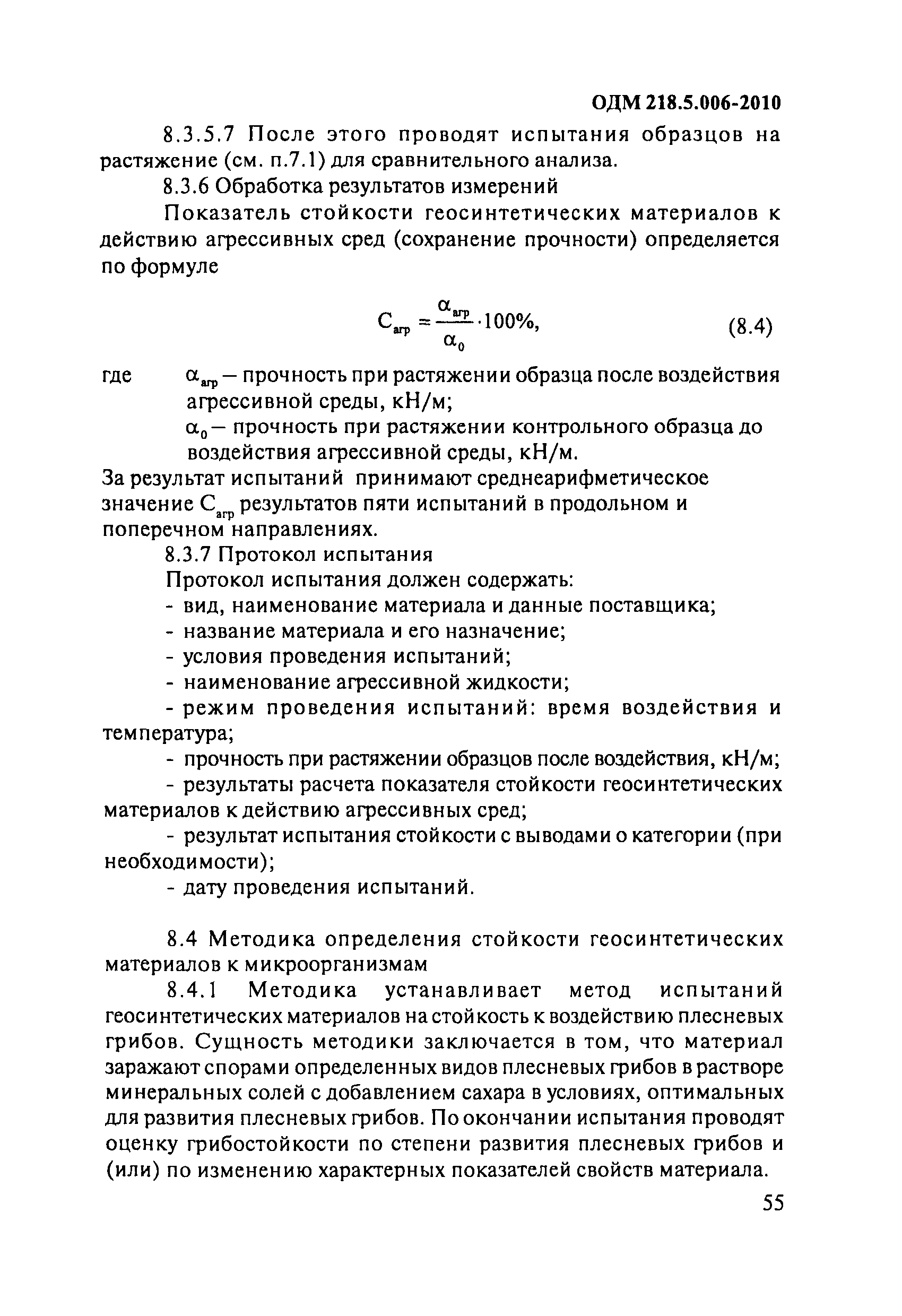 ОДМ 218.5.006-2010

8.3.5.7 После этого проводят испытания образцов на растяжение (см. п.7.1) для сравнительного анализа.

8.3.6 Обработка результатов измерений

Показатель стойкости геосинтетических материалов к действию агрессивных сред (сохранение прочности) определяется по формуле

$C_{агр} = \frac{\alpha_{агр}}{\alpha_0} \cdot 100\%,$ (8.4)

где $\alpha_{агр}$ – прочность при растяжении образца после воздействия агрессивной среды, кН/м;

$\alpha_0$ – прочность при растяжении контрольного образца до воздействия агрессивной среды, кН/м.

За результат испытаний принимают среднеарифметическое значение $C_{агр}$ результатов пяти испытаний в продольном и поперечном направлениях.

8.3.7 Протокол испытания

Протокол испытания должен содержать:

- вид, наименование материала и данные поставщика;

- название материала и его назначение;

- условия проведения испытаний;

- наименование агрессивной жидкости;

- режим проведения испытаний: время воздействия и температура;

- прочность при растяжении образцов после воздействия, кН/м;

- результаты расчета показателя стойкости геосинтетических материалов к действию агрессивных сред;

- результат испытания стойкости с выводами о категории (при необходимости);

- дату проведения испытаний.

8.4 Методика определения стойкости геосинтетических материалов к микроорганизмам

8.4.1 Методика устанавливает метод испытаний геосинтетических материалов на стойкость к воздействию плесневых грибов. Сущность методики заключается в том, что материал заражают спорами определенных видов плесневых грибов в растворе минеральных солей с добавлением сахара в условиях, оптимальных для развития плесневых грибов. По окончании испытания проводят оценку грибостойкости по степени развития плесневых грибов и (или) по изменению характерных показателей свойств материала.

55